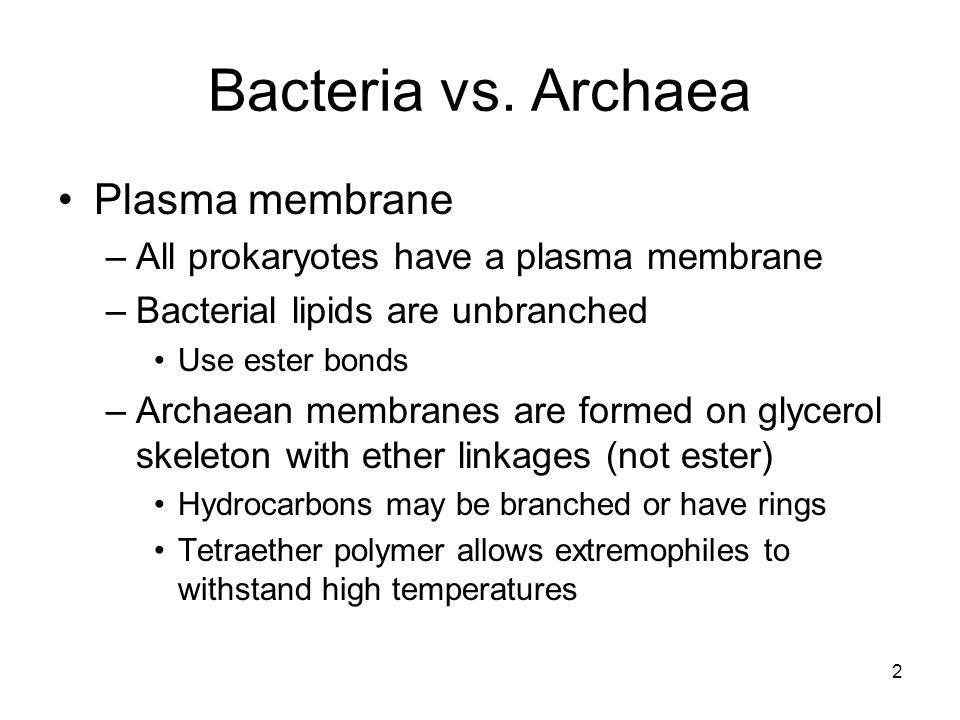 Bacteria vs. Archaea

• Plasma membrane
– All prokaryotes have a plasma membrane
– Bacterial lipids are unbranched
• Use ester bonds
– Archaean membranes are formed on glycerol skeleton with ether linkages (not ester)
• Hydrocarbons may be branched or have rings
• Tetraether polymer allows extremophiles to withstand high temperatures

2